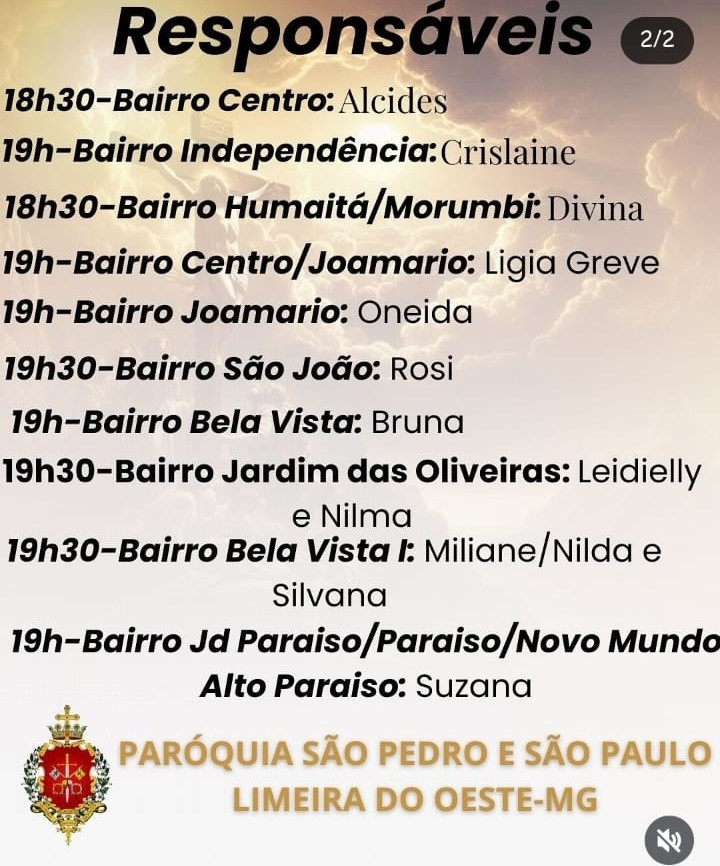 Responsáveis 2/2

18h30-Bairro Centro: Alcides

19h-Bairro Independência: Crislaine

18h30-Bairro Humaitá/Morumbi: Divina

19h-Bairro Centro/Joamario: Ligia Greve

19h-Bairro Joamario: Oneida

19h30-Bairro São João: Rosi

19h-Bairro Bela Vista: Bruna

19h30-Bairro Jardim das Oliveiras: Leidielly e Nilma

19h30-Bairro Bela Vista I: Miliane/Nilda e Silvana

19h-Bairro Jd Paraiso/Paraiso/Novo Mundo Alto Paraiso: Suzana

PARÓQUIA SÃO PEDRO E SÃO PAULO LIMEIRA DO OESTE-MG